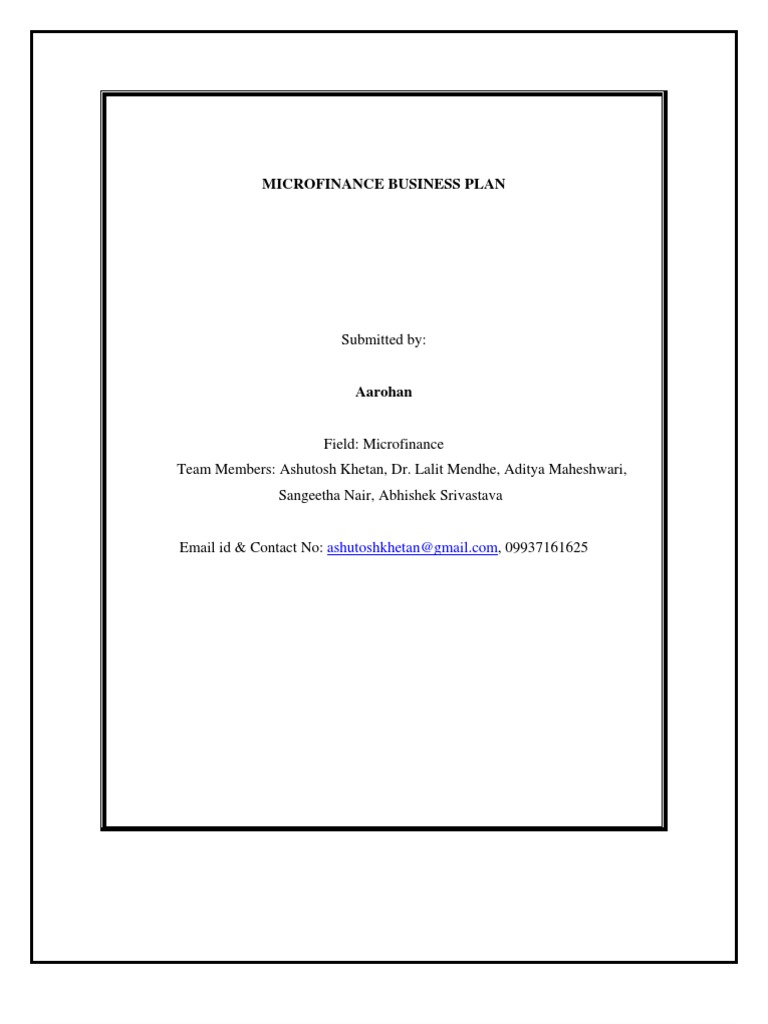 MICROFINANCE BUSINESS PLAN

Submitted by:

Aarohan

Field: Microfinance
Team Members: Ashutosh Khetan, Dr. Lalit Mendhe, Aditya Maheshwari, Sangeetha Nair, Abhishek Srivastava

Email id & Contact No: ashutoshkhetan@gmail.com, 09937161625